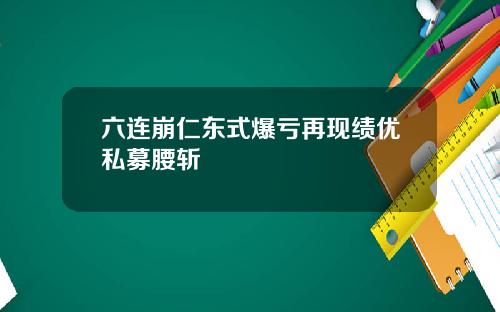 六连崩仁东式爆亏再现绩优私募腰斩